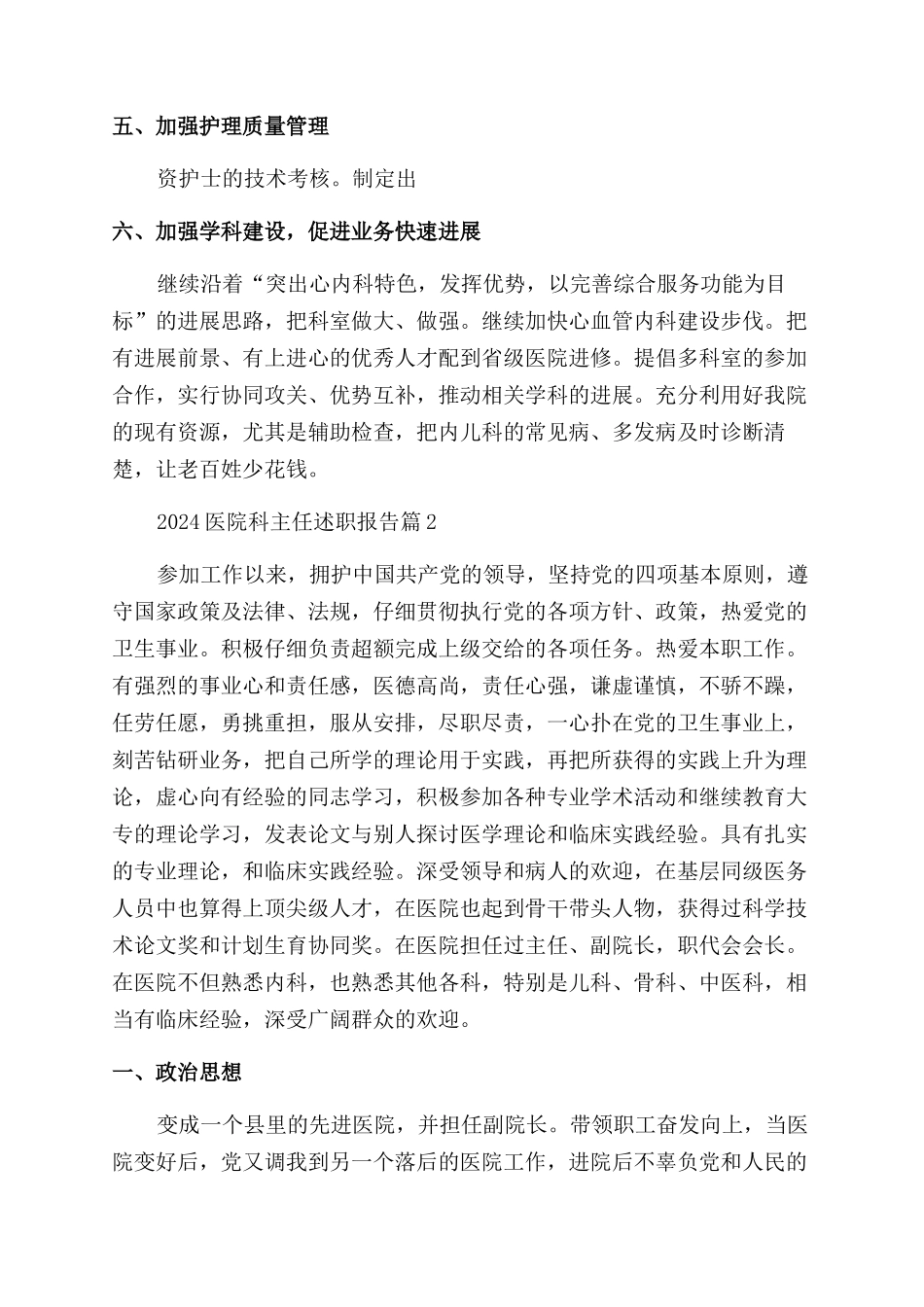 五、加强护理质量管理

资护士的技术考核。制定出

六、加强学科建设，促进业务快速进展

继续沿着“突出心内科特色，发挥优势，以完善综合服务功能为目标”的进展思路，把科室做大、做强。继续加快心血管内科建设步伐。把有进展前景、有上进心的优秀人才配到省级医院进修。提倡多科室的参加合作，实行协同攻关、优势互补，推动相关学科的进展。充分利用好我院的现有资源，尤其是辅助检查，把内儿科的常见病、多发病及时诊断清楚，让老百姓少花钱。

2024医院科主任述职报告篇2

参加工作以来，拥护中国共产党的领导，坚持党的四项基本原则，遵守国家政策及法律、法规，仔细贯彻执行党的各项方针、政策，热爱党的卫生事业。积极仔细负责超额完成上级交给的各项任务。热爱本职工作。有强烈的事业心和责任感，医德高尚，责任心强，谦虚谨慎，不骄不躁，任劳任愿，勇挑重担，服从安排，尽职尽责，一心扑在党的卫生事业上，刻苦钻研业务，把自己所学的理论用于实践，再把所获得的实践上升为理论，虚心向有经验的同志学习，积极参加各种专业学术活动和继续教育大专的理论学习，发表论文与别人探讨医学理论和临床实践经验。具有扎实的专业理论，和临床实践经验。深受领导和病人的欢迎，在基层同级医务人员中也算得上顶尖级人才，在医院也起到骨干带头人物，获得过科学技术论文奖和计划生育协同奖。在医院担任过主任、副院长，职代会会长。在医院不但熟悉内科，也熟悉其他各科，特别是儿科、骨科、中医科，相当有临床经验，深受广阔群众的欢迎。

一、政治思想

变成一个县里的先进医院，并担任副院长。带领职工奋发向上，当医院变好后，党又调我到另一个落后的医院工作，进院后不辜负党和人民的